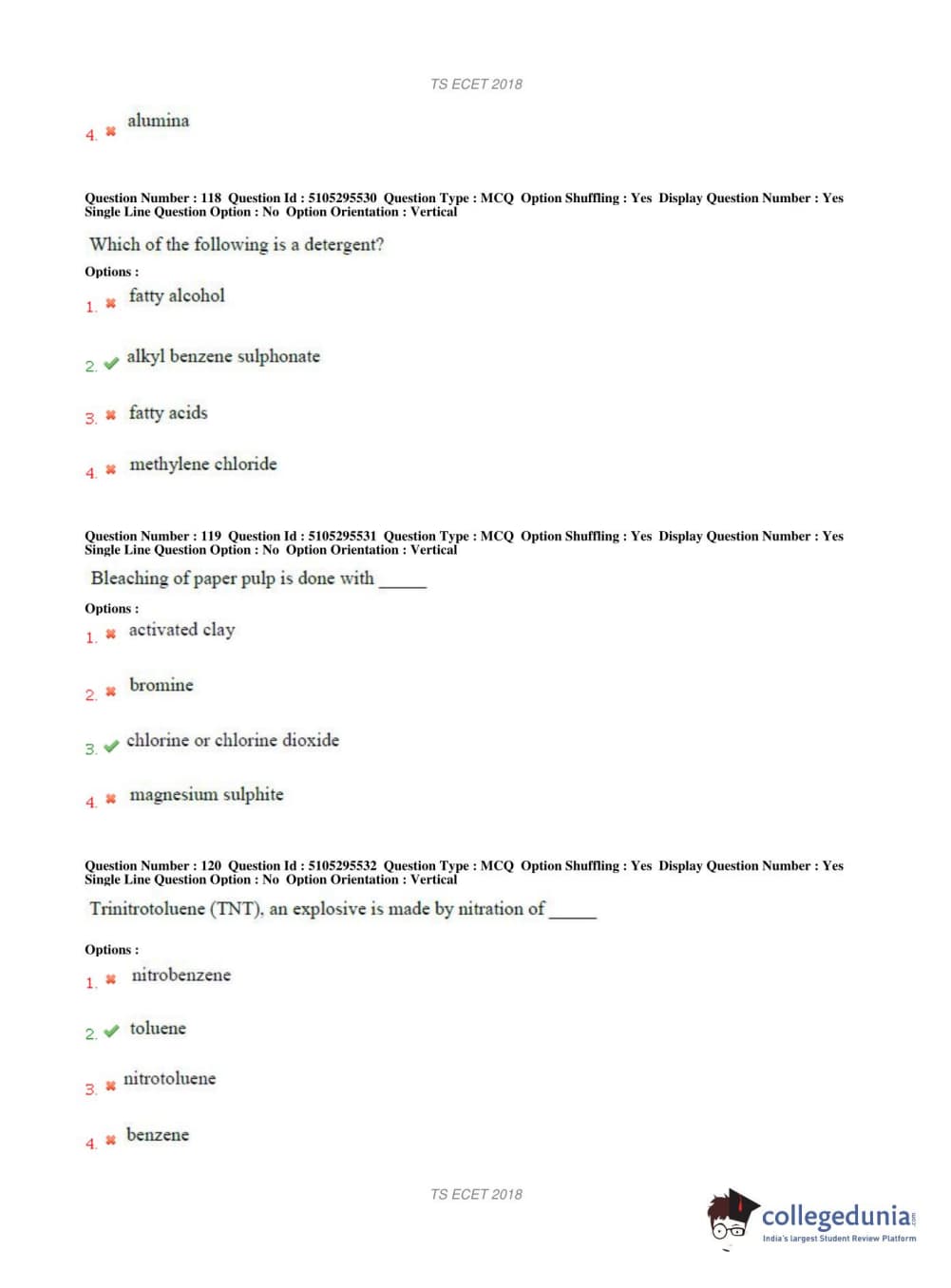 TS ECET 2018

4. ✖ alumina

Question Number : 118 Question Id : 5105295530 Question Type : MCQ Option Shuffling : Yes Display Question Number : Yes Single Line Question Option : No Option Orientation : Vertical

Which of the following is a detergent?

Options :

1. ✖ fatty alcohol

2. ✔ alkyl benzene sulphonate

3. ✖ fatty acids

4. ✖ methylene chloride

Question Number : 119 Question Id : 5105295531 Question Type : MCQ Option Shuffling : Yes Display Question Number : Yes Single Line Question Option : No Option Orientation : Vertical

Bleaching of paper pulp is done with _____

Options :

1. ✖ activated clay

2. ✖ bromine

3. ✔ chlorine or chlorine dioxide

4. ✖ magnesium sulphite

Question Number : 120 Question Id : 5105295532 Question Type : MCQ Option Shuffling : Yes Display Question Number : Yes Single Line Question Option : No Option Orientation : Vertical

Trinitrotoluene (TNT), an explosive is made by nitration of _____

Options :

1. ✖ nitrobenzene

2. ✔ toluene

3. ✖ nitrotoluene

4. ✖ benzene

TS ECET 2018

collegedunia.com
India's largest Student Review Platform